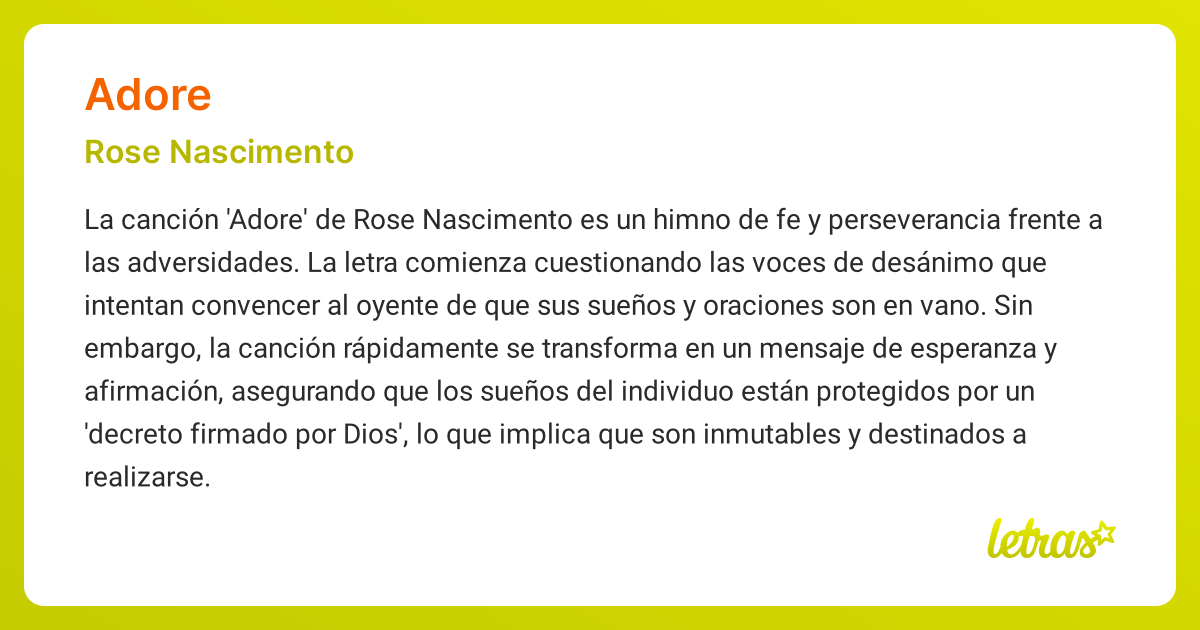 Adore

Rose Nascimento

La canción 'Adore' de Rose Nascimento es un himno de fe y perseverancia frente a las adversidades. La letra comienza cuestionando las voces de desánimo que intentan convencer al oyente de que sus sueños y oraciones son en vano. Sin embargo, la canción rápidamente se transforma en un mensaje de esperanza y afirmación, asegurando que los sueños del individuo están protegidos por un 'decreto firmado por Dios', lo que implica que son inmutables y destinados a realizarse.

letras